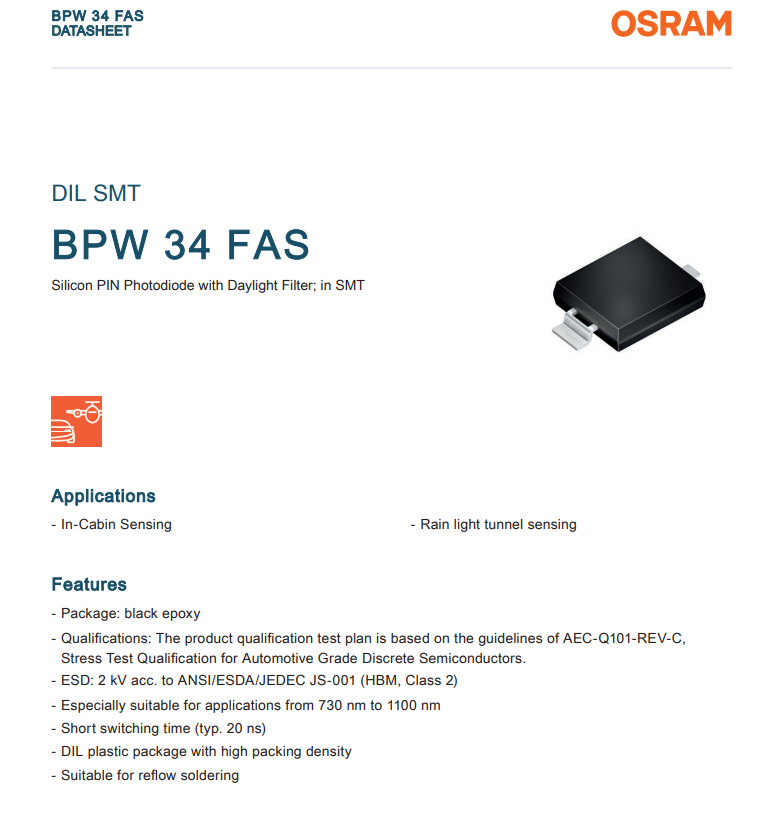 BPW 34 FAS
DATASHEET

OSRAM

DIL SMT

BPW 34 FAS

Silicon PIN Photodiode with Daylight Filter; in SMT

Applications

- In-Cabin Sensing

- Rain light tunnel sensing

Features

- Package: black epoxy
- Qualifications: The product qualification test plan is based on the guidelines of AEC-Q101-REV-C, Stress Test Qualification for Automotive Grade Discrete Semiconductors.
- ESD: 2 kV acc. to ANSI/ESDA/JEDEC JS-001 (HBM, Class 2)
- Especially suitable for applications from 730 nm to 1100 nm
- Short switching time (typ. 20 ns)
- DIL plastic package with high packing density
- Suitable for reflow soldering